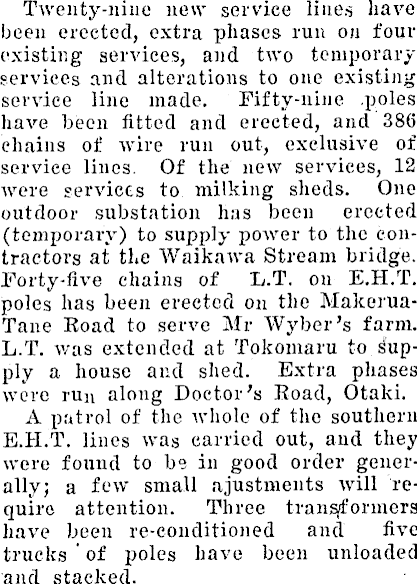 Twenty-nine new service lines have been erected, extra phases run on four existing services, and two temporary services and alterations to one existing service line made. Fifty-nine poles have been fitted and erected, and 386 chains of wire run out, exclusive of service lines. Of the new services, 12 were services to milking sheds. One outdoor substation has been erected (temporary) to supply power to the contractors at the Waikawa Stream bridge. Forty-five chains of L.T. on E.H.T. poles has been erected on the Makerua-Tane Road to serve Mr Wyber's farm. L.T. was extended at Tokomaru to supply a house and shed. Extra phases were run along Doctor's Road, Otaki.

A patrol of the whole of the southern E.H.T. lines was carried out, and they were found to be in good order generally; a few small ajustments will require attention. Three transformers have been re-conditioned and five trucks of poles have been unloaded and stacked.